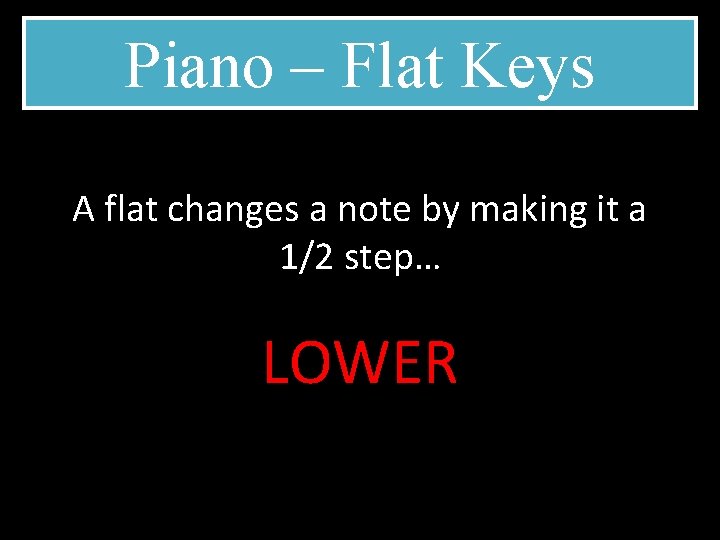 Piano – Flat Keys

A flat changes a note by making it a 1/2 step…

LOWER